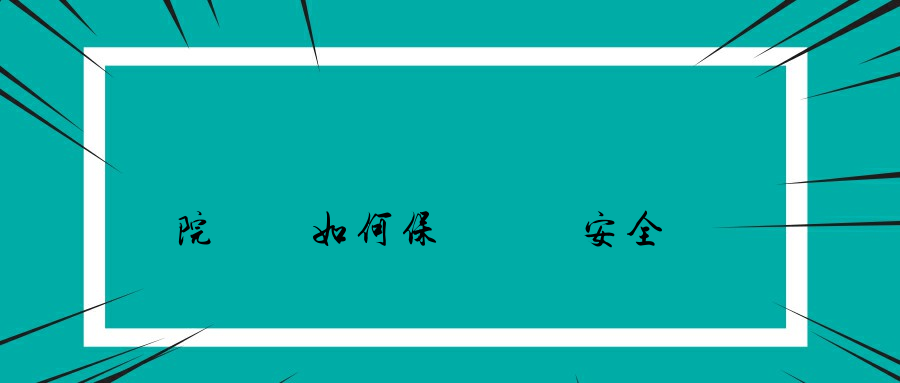 院 如何保 安全